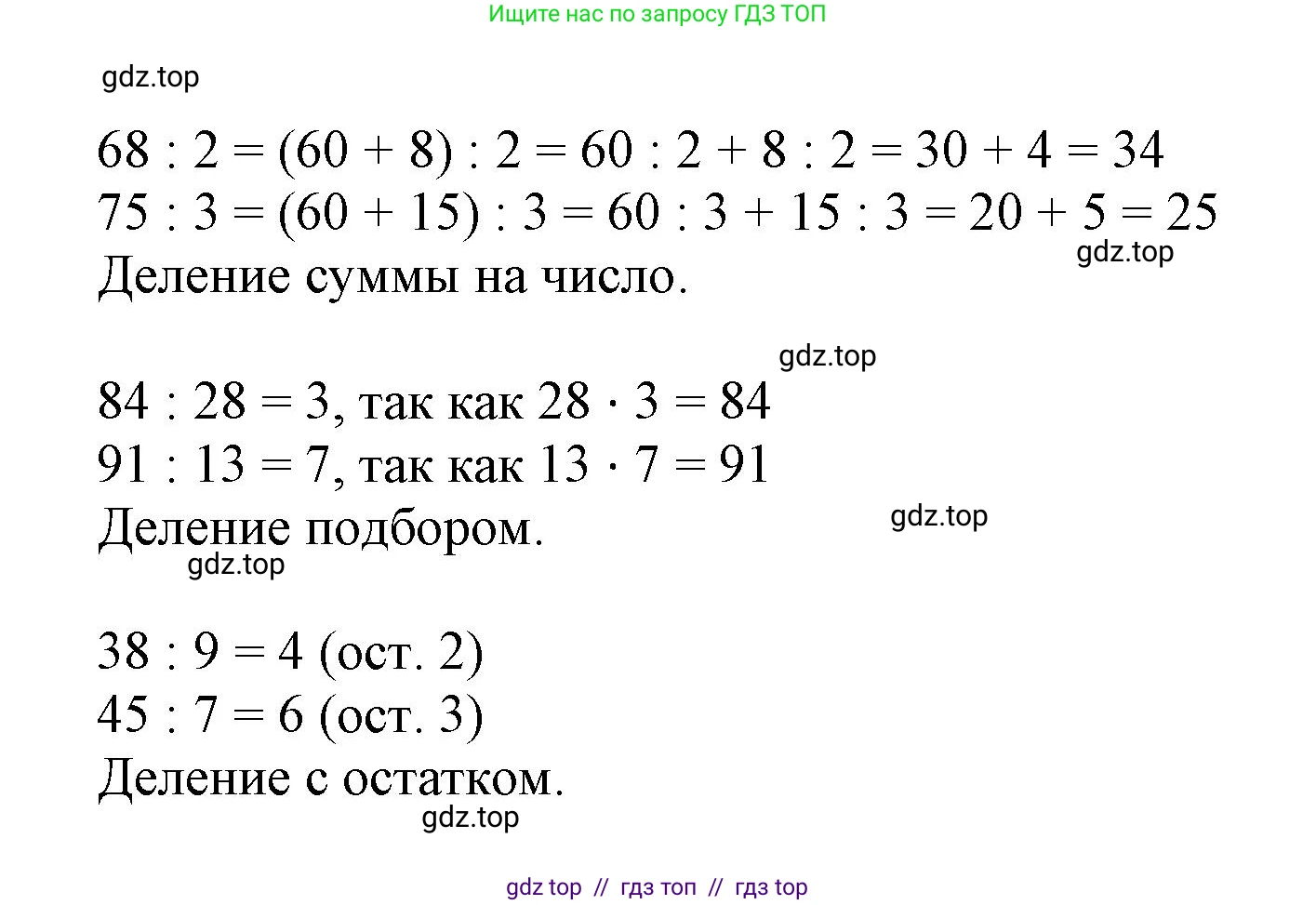 Ищите нас по запросу ГДЗ ТОП

gdz.top

$68 : 2 = (60 + 8) : 2 = 60 : 2 + 8 : 2 = 30 + 4 = 34$
$75 : 3 = (60 + 15) : 3 = 60 : 3 + 15 : 3 = 20 + 5 = 25$
gdz.top
Деление суммы на число.

gdz.top

$84 : 28 = 3$, так как $28 \cdot 3 = 84$
$91 : 13 = 7$, так как $13 \cdot 7 = 91$
Деление подбором.
gdz.top
gdz.top

$38 : 9 = 4$ (ост. 2)
$45 : 7 = 6$ (ост. 3)
Деление с остатком.
gdz.top

gdz top // гдз топ // гдз top